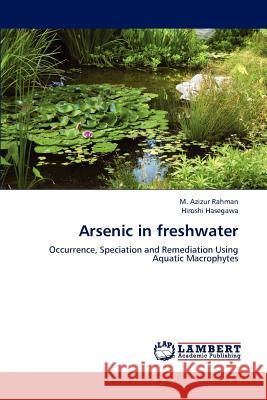 M. Azizur Rahman
Hiroshi Hasegawa

Arsenic in freshwater

Occurrence, Speciation and Remediation Using Aquatic Macrophytes

LAP
LAMBERT
Academic Publishing

Kraina Książek